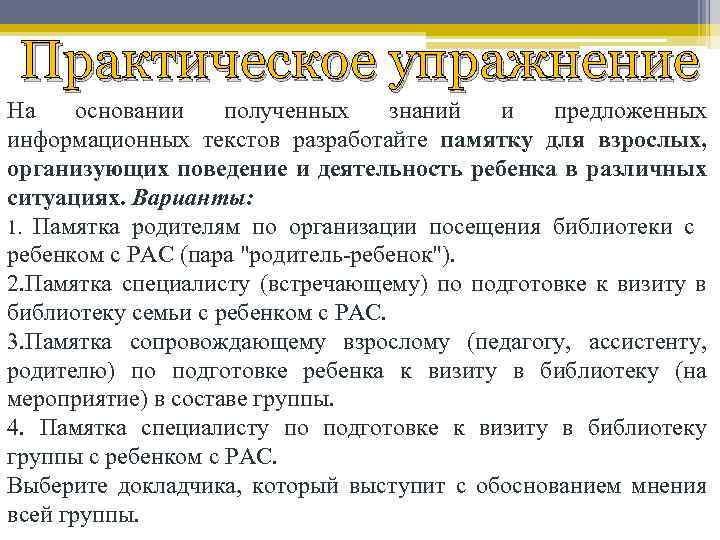 Практическое упражнение

На основании полученных знаний и предложенных информационных текстов разработайте памятку для взрослых, организующих поведение и деятельность ребенка в различных ситуациях. Варианты:

1. Памятка родителям по организации посещения библиотеки с ребенком с РАС (пара "родитель-ребенок").

2.Памятка специалисту (встречающему) по подготовке к визиту в библиотеку семьи с ребенком с РАС.

3.Памятка сопровождающему взрослому (педагогу, ассистенту, родителю) по подготовке ребенка к визиту в библиотеку (на мероприятие) в составе группы.

4. Памятка специалисту по подготовке к визиту в библиотеку группы с ребенком с РАС.

Выберите докладчика, который выступит с обоснованием мнения всей группы.